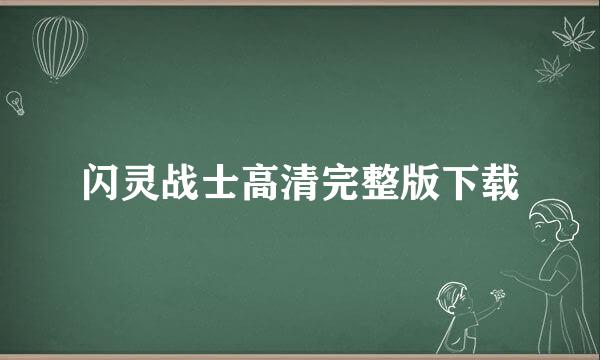 闪灵战士高清完整版下载